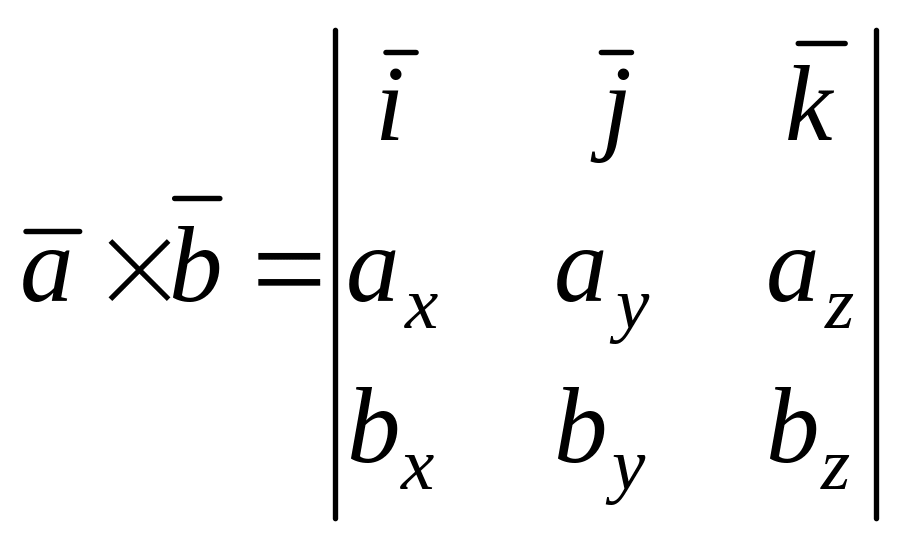 $\bar{a} \times \bar{b} = \begin{vmatrix} \bar{i} & \bar{j} & \bar{k} \\ a_x & a_y & a_z \\ b_x & b_y & b_z \end{vmatrix}$